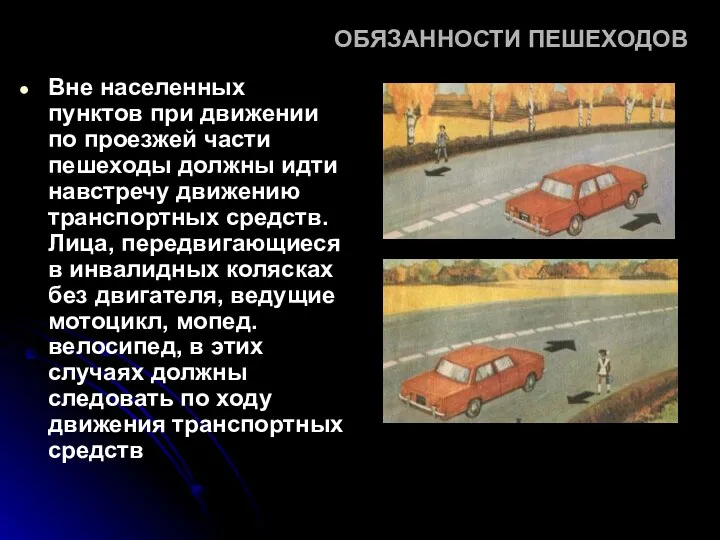 ОБЯЗАННОСТИ ПЕШЕХОДОВ

• Вне населенных пунктов при движении по проезжей части пешеходы должны идти навстречу движению транспортных средств. Лица, передвигающиеся в инвалидных колясках без двигателя, ведущие мотоцикл, мопед. велосипед, в этих случаях должны следовать по ходу движения транспортных средств